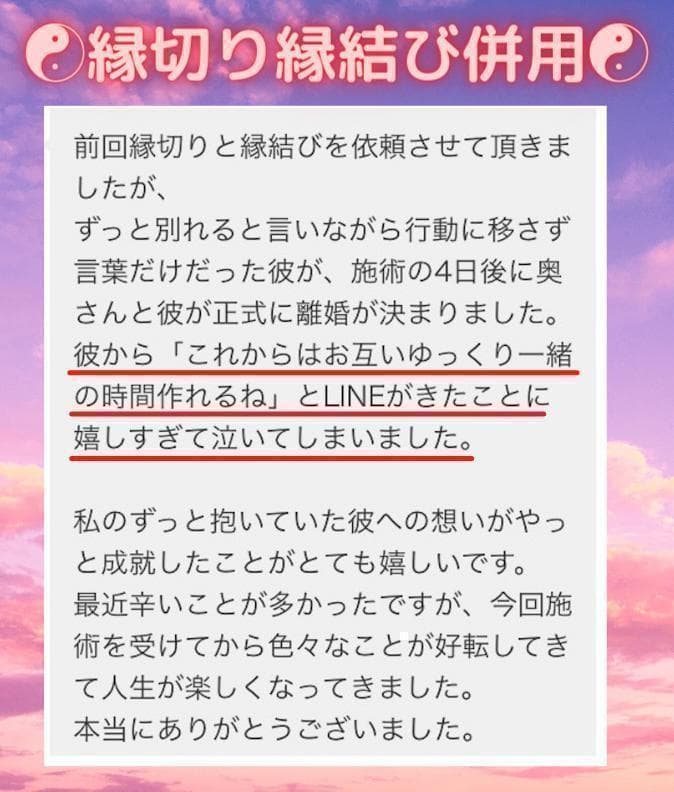 ☯縁切り縁結び併用☯

前回縁切りと縁結びを依頼させて頂きましたが、
ずっと別れると言いながら行動に移さず言葉だけだった彼が、施術の4日後に奥さんと彼が正式に離婚が決まりました。
彼から「これからはお互いゆっくり一緒の時間作れるね」とLINEがきたことに嬉しすぎて泣いてしまいました。

私のずっと抱いていた彼への想いがやっと成就したことがとても嬉しいです。
最近辛いことが多かったですが、今回施術を受けてから色々なことが好転してきて人生が楽しくなってきました。
本当にありがとうございました。